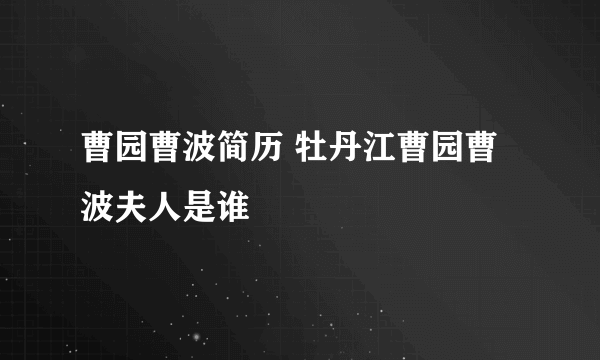 曹园曹波简历 牡丹江曹园曹波夫人是谁